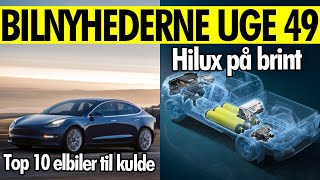 BILNYHEDERNE UGE 49

Hilux på brint

Top 10 elbiler til kulde